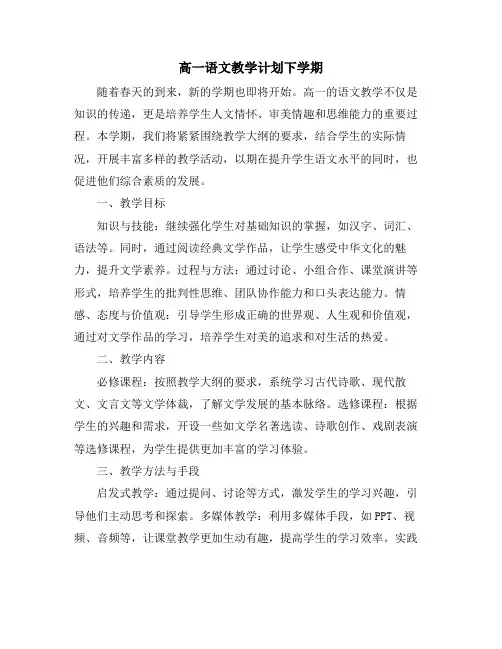 高一语文教学计划下学期

随着春天的到来，新的学期也即将开始。高一的语文教学不仅是知识的传递，更是培养学生人文情怀、审美情趣和思维能力的重要过程。本学期，我们将紧紧围绕教学大纲的要求，结合学生的实际情况，开展丰富多样的教学活动，以期在提升学生语文水平的同时，也促进他们综合素质的发展。

一、教学目标

知识与技能：继续强化学生对基础知识的掌握，如汉字、词汇、语法等。同时，通过阅读经典文学作品，让学生感受中华文化的魅力，提升文学素养。过程与方法：通过讨论、小组合作、课堂演讲等形式，培养学生的批判性思维、团队协作能力和口头表达能力。情感、态度与价值观：引导学生形成正确的世界观、人生观和价值观，通过对文学作品的学习，培养学生对美的追求和对生活的热爱。

二、教学内容

必修课程：按照教学大纲的要求，系统学习古代诗歌、现代散文、文言文等文学体裁，了解文学发展的基本脉络。选修课程：根据学生的兴趣和需求，开设一些如文学名著选读、诗歌创作、戏剧表演等选修课程，为学生提供更加丰富的学习体验。

三、教学方法与手段

启发式教学：通过提问、讨论等方式，激发学生的学习兴趣，引导他们主动思考和探索。多媒体教学：利用多媒体手段，如PPT、视频、音频等，让课堂教学更加生动有趣，提高学生的学习效率。实践